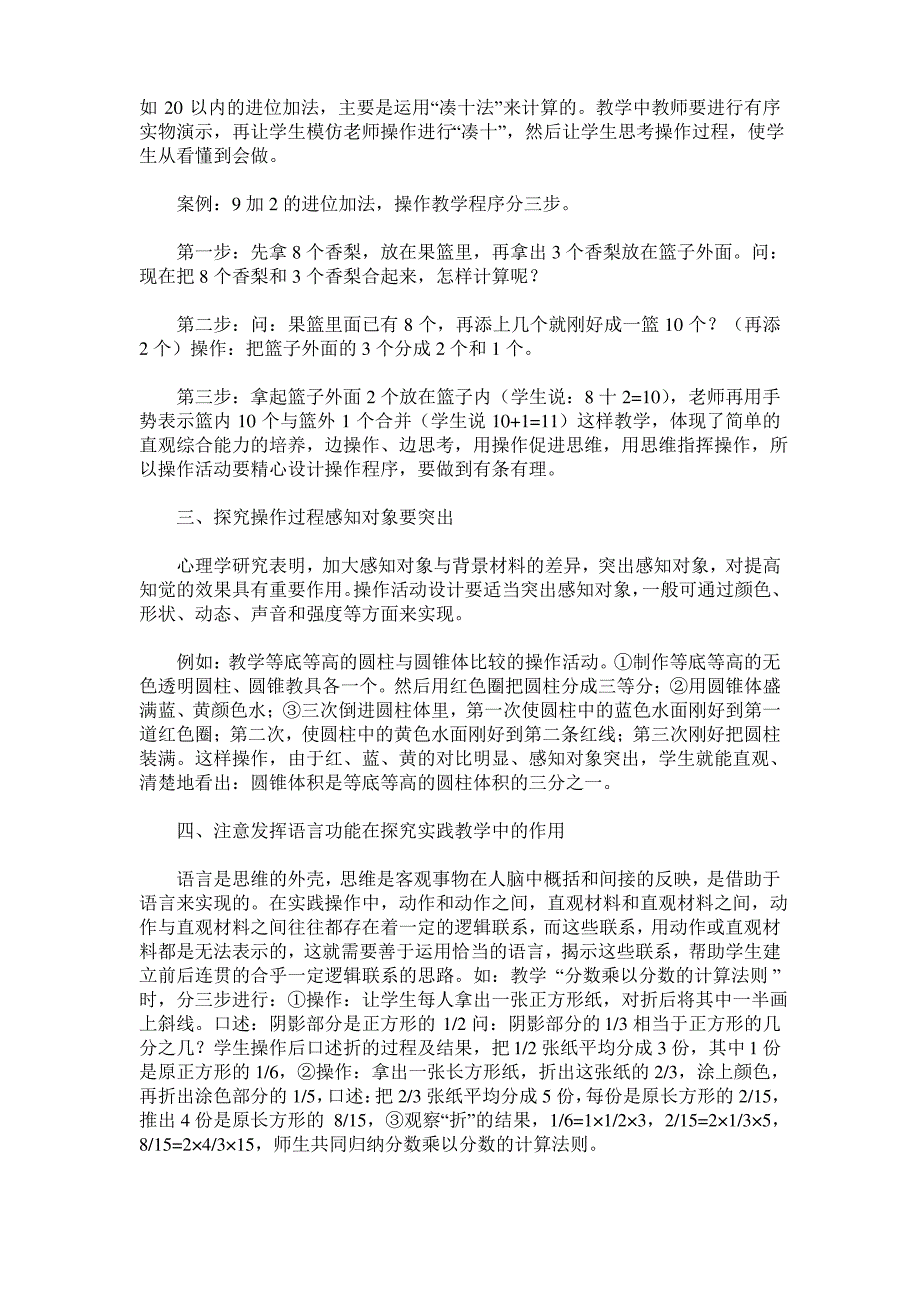 如 20 以内的进位加法，主要是运用“凑十法”来计算的。教学中教师要进行有序实物演示，再让学生模仿老师操作进行“凑十”，然后让学生思考操作过程，使学生从看懂到会做。

案例：9 加 2 的进位加法，操作教学程序分三步。

第一步：先拿 8 个香梨，放在果篮里，再拿出 3 个香梨放在篮子外面。问：现在把 8 个香梨和 3 个香梨合起来，怎样计算呢？

第二步：问：果篮里面已有 8 个，再添上几个就刚好成一篮 10 个？（再添 2 个）操作：把篮子外面的 3 个分成 2 个和 1 个。

第三步：拿起篮子外面 2 个放在篮子内（学生说：8 十 2=10），老师再用手势表示篮内 10 个与篮外 1 个合并（学生说 10+1=11）这样教学，体现了简单的直观综合能力的培养，边操作、边思考，用操作促进思维，用思维指挥操作，所以操作活动要精心设计操作程序，要做到有条有理。

三、探究操作过程感知对象要突出

心理学研究表明，加大感知对象与背景材料的差异，突出感知对象，对提高知觉的效果具有重要作用。操作活动设计要适当突出感知对象，一般可通过颜色、形状、动态、声音和强度等方面来实现。

例如：教学等底等高的圆柱与圆锥体比较的操作活动。①制作等底等高的无色透明圆柱、圆锥教具各一个。然后用红色圈把圆柱分成三等分；②用圆锥体盛满蓝、黄颜色水；③三次倒进圆柱体里，第一次使圆柱中的蓝色水面刚好到第一道红色圈；第二次，使圆柱中的黄色水面刚好到第二条红线；第三次刚好把圆柱装满。这样操作，由于红、蓝、黄的对比明显、感知对象突出，学生就能直观、清楚地看出：圆锥体积是等底等高的圆柱体积的三分之一。

四、注意发挥语言功能在探究实践教学中的作用

语言是思维的外壳，思维是客观事物在人脑中概括和间接的反映，是借助于语言来实现的。在实践操作中，动作和动作之间，直观材料和直观材料之间，动作与直观材料之间往往都存在着一定的逻辑联系，而这些联系，用动作或直观材料都是无法表示的，这就需要善于运用恰当的语言，揭示这些联系，帮助学生建立前后连贯的合乎一定逻辑联系的思路。如：教学“分数乘以分数的计算法则”时，分三步进行：①操作：让学生每人拿出一张正方形纸，对折后将其中一半画上斜线。口述：阴影部分是正方形的 1/2 问：阴影部分的 1/3 相当于正方形的几分之几？学生操作后口述折的过程及结果，把 1/2 张纸平均分成 3 份，其中 1 份是原正方形的 1/6，②操作：拿出一张长方形纸，折出这张纸的 2/3，涂上颜色，再折出涂色部分的 1/5，口述：把 2/3 张纸平均分成 5 份，每份是原长方形的 2/15，推出 4 份是原长方形的 8/15，③观察“折”的结果，1/6=1×1/2×3，2/15=2×1/3×5，8/15=2×4/3×15，师生共同归纳分数乘以分数的计算法则。